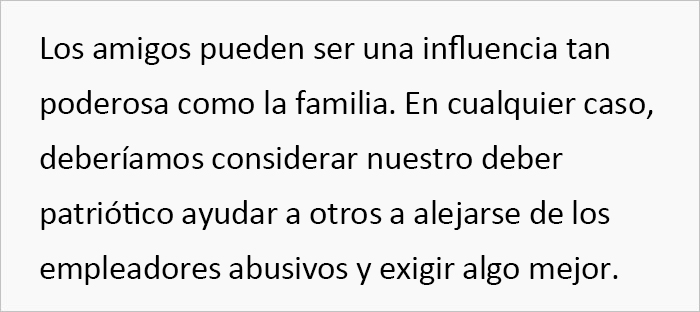 Los amigos pueden ser una influencia tan poderosa como la familia. En cualquier caso, deberíamos considerar nuestro deber patriótico ayudar a otros a alejarse de los empleadores abusivos y exigir algo mejor.